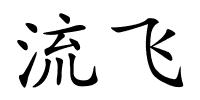 流飞